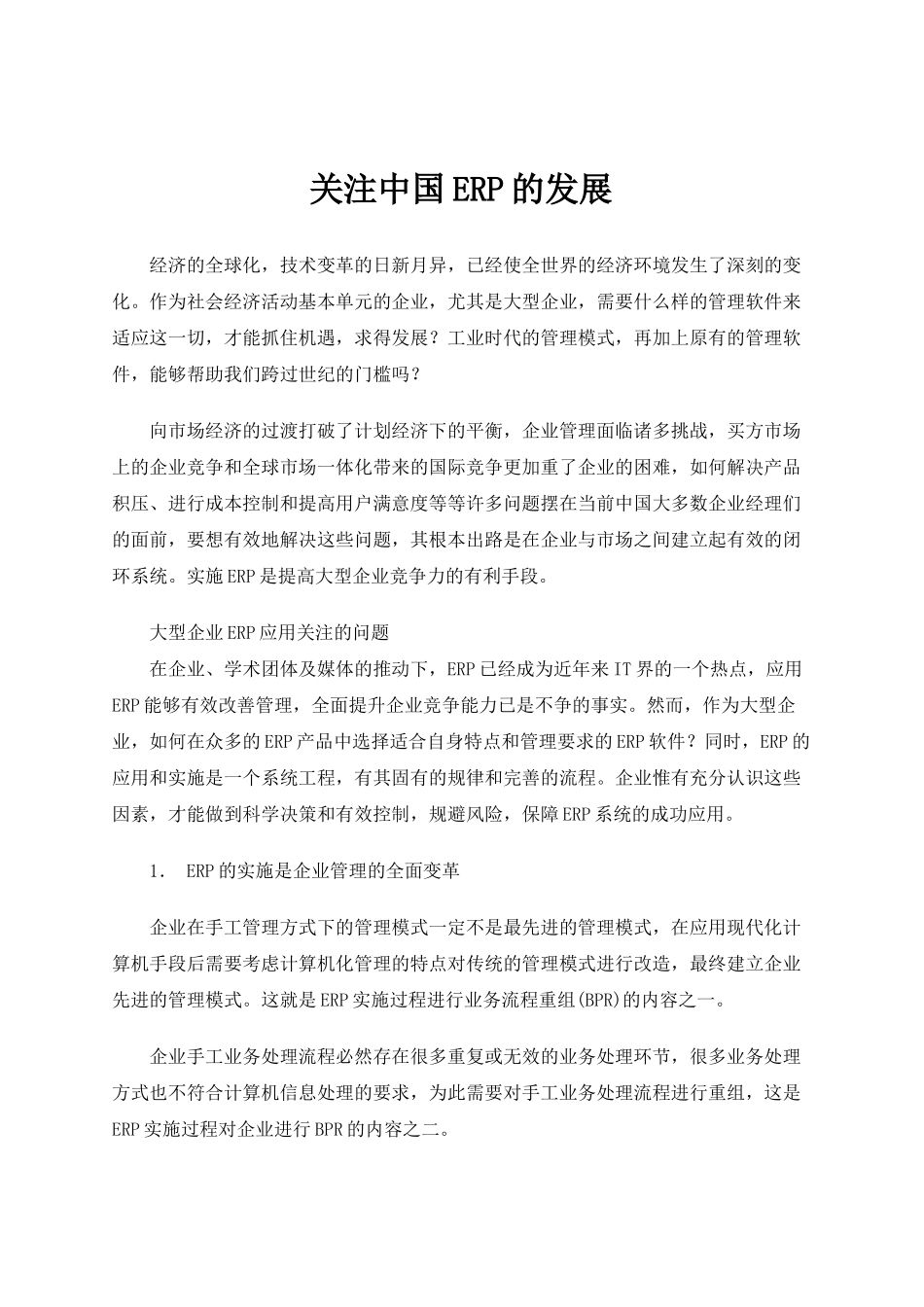 关注中国ERP的发展

经济的全球化，技术变革的日新月异，已经使全世界的经济环境发生了深刻的变化。作为社会经济活动基本单元的企业，尤其是大型企业，需要什么样的管理软件来适应这一切，才能抓住机遇，求得发展？工业时代的管理模式，再加上原有的管理软件，能够帮助我们跨过世纪的门槛吗？

向市场经济的过渡打破了计划经济下的平衡，企业管理面临诸多挑战，买方市场上的企业竞争和全球市场一体化带来的国际竞争更加重了企业的困难，如何解决产品积压、进行成本控制和提高用户满意度等等许多问题摆在当前中国大多数企业经理们的面前，要想有效地解决这些问题，其根本出路是在企业与市场之间建立起有效的闭环系统。实施ERP是提高大型企业竞争力的有利手段。

大型企业ERP应用关注的问题

在企业、学术团体及媒体的推动下，ERP已经成为近年来IT界的一个热点，应用ERP能够有效改善管理，全面提升企业竞争能力已是不争的事实。然而，作为大型企业，如何在众多的ERP产品中选择适合自身特点和管理要求的ERP软件？同时，ERP的应用和实施是一个系统工程，有其固有的规律和完善的流程。企业惟有充分认识这些因素，才能做到科学决策和有效控制，规避风险，保障ERP系统的成功应用。

1. ERP的实施是企业管理的全面变革

企业在手工管理方式下的管理模式一定不是最先进的管理模式，在应用现代化计算机手段后需要考虑计算机化管理的特点对传统的管理模式进行改造，最终建立企业先进的管理模式。这就是ERP实施过程进行业务流程重组(BPR)的内容之一。

企业手工业务处理流程必然存在很多重复或无效的业务处理环节，很多业务处理方式也不符合计算机信息处理的要求，为此需要对手工业务处理流程进行重组，这是ERP实施过程对企业进行BPR的内容之二。